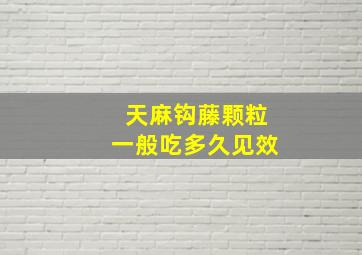 天麻钩藤颗粒
一般吃多久见效